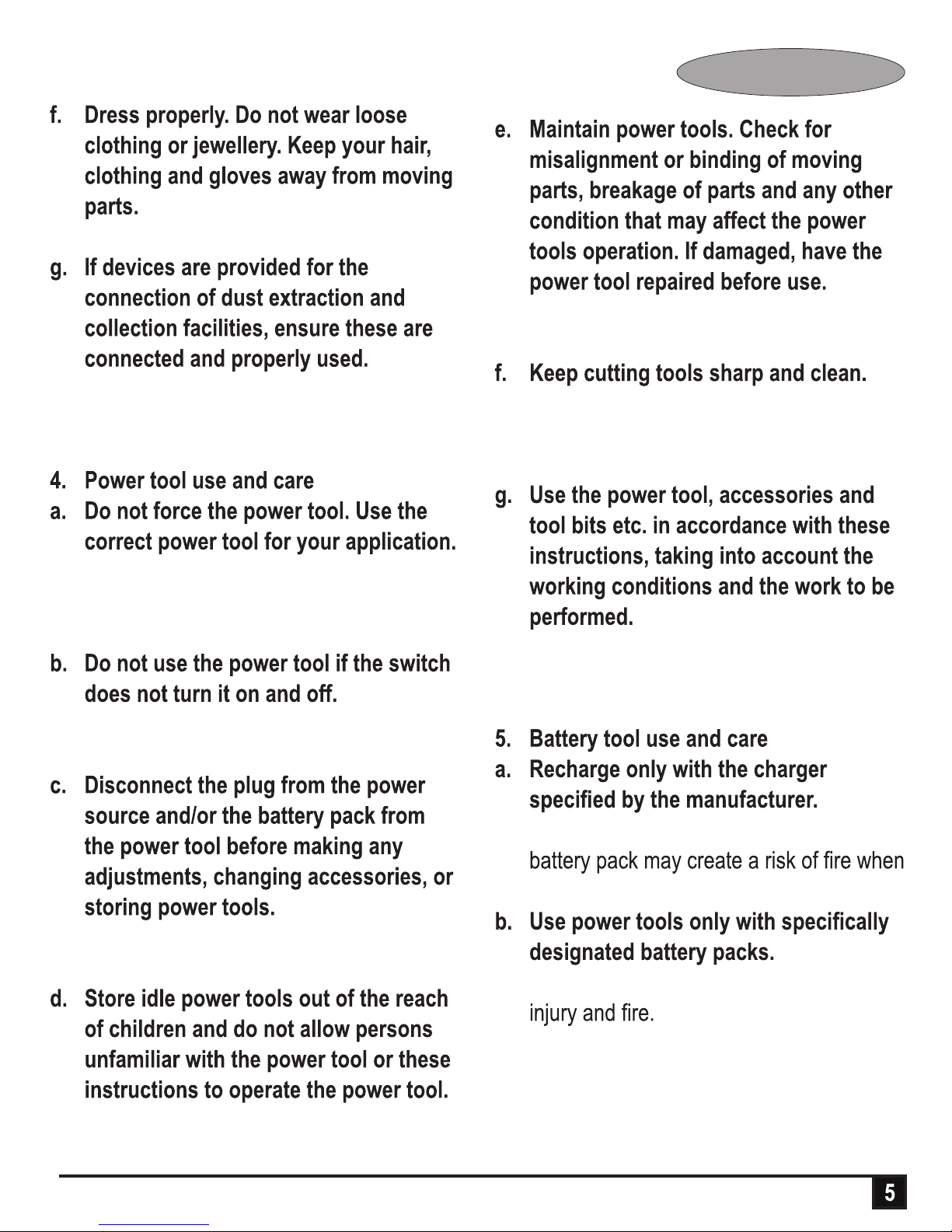 f. Dress properly. Do not wear loose clothing or jewellery. Keep your hair, clothing and gloves away from moving parts.

g. If devices are provided for the connection of dust extraction and collection facilities, ensure these are connected and properly used.

4. Power tool use and care
a. Do not force the power tool. Use the correct power tool for your application.

b. Do not use the power tool if the switch does not turn it on and off.

c. Disconnect the plug from the power source and/or the battery pack from the power tool before making any adjustments, changing accessories, or storing power tools.

d. Store idle power tools out of the reach of children and do not allow persons unfamiliar with the power tool or these instructions to operate the power tool.

e. Maintain power tools. Check for misalignment or binding of moving parts, breakage of parts and any other condition that may affect the power tools operation. If damaged, have the power tool repaired before use.

f. Keep cutting tools sharp and clean.

g. Use the power tool, accessories and tool bits etc. in accordance with these instructions, taking into account the working conditions and the work to be performed.

5. Battery tool use and care
a. Recharge only with the charger specified by the manufacturer.

battery pack may create a risk of fire when

b. Use power tools only with specifically designated battery packs.

injury and fire.

5